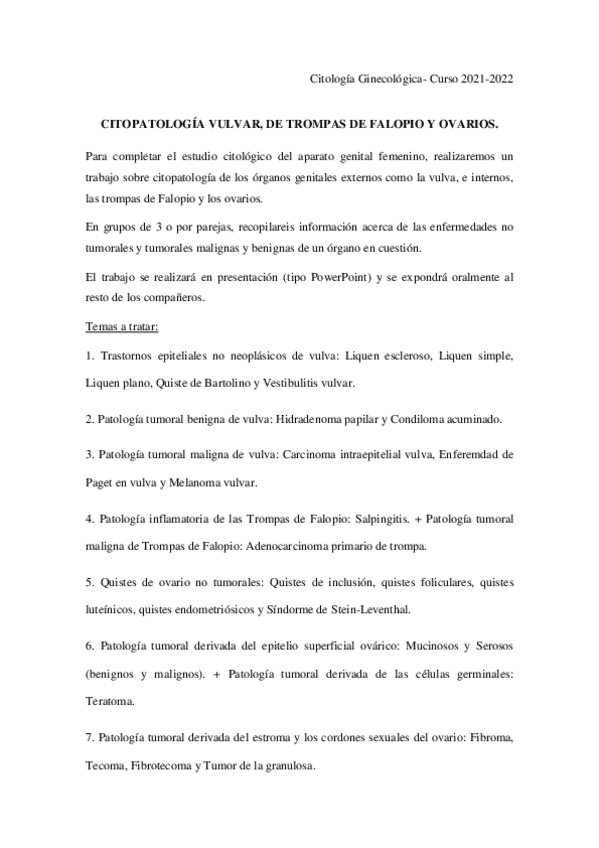 Citología Ginecológica- Curso 2021-2022

CITOPATOLOGÍA VULVAR, DE TROMPAS DE FALOPIO Y OVARIOS.

Para completar el estudio citológico del aparato genital femenino, realizaremos un trabajo sobre citopatología de los órganos genitales externos como la vulva, e internos, las trompas de Falopio y los ovarios.

En grupos de 3 o por parejas, recopilareis información acerca de las enfermedades no tumorales y tumorales malignas y benignas de un órgano en cuestión.

El trabajo se realizará en presentación (tipo PowerPoint) y se expondrá oralmente al resto de los compañeros.

Temas a tratar:

1. Trastornos epiteliales no neoplásicos de vulva: Liquen escleroso, Liquen simple, Liquen plano, Quiste de Bartolino y Vestibulitis vulvar.

2. Patología tumoral benigna de vulva: Hidradenoma papilar y Condiloma acuminado.

3. Patología tumoral maligna de vulva: Carcinoma intraepitelial vulva, Enferemdad de Paget en vulva y Melanoma vulvar.

4. Patología inflamatoria de las Trompas de Falopio: Salpingitis. + Patología tumoral maligna de Trompas de Falopio: Adenocarcinoma primario de trompa.

5. Quistes de ovario no tumorales: Quistes de inclusión, quistes foliculares, quistes luteínicos, quistes endometriósicos y Síndorme de Stein-Leventhal.

6. Patología tumoral derivada del epitelio superficial ovárico: Mucinosos y Serosos (benignos y malignos). + Patología tumoral derivada de las células germinales: Teratoma.

7. Patología tumoral derivada del estroma y los cordones sexuales del ovario: Fibroma, Tecoma, Fibrotecoma y Tumor de la granulosa.